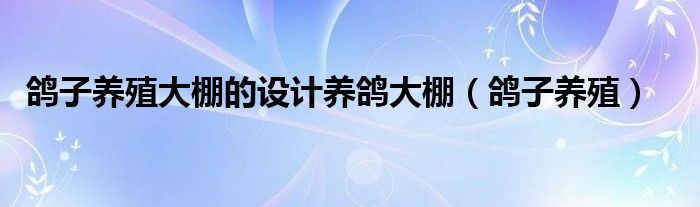 鸽子养殖大棚的设计养鸽大棚（鸽子养殖）